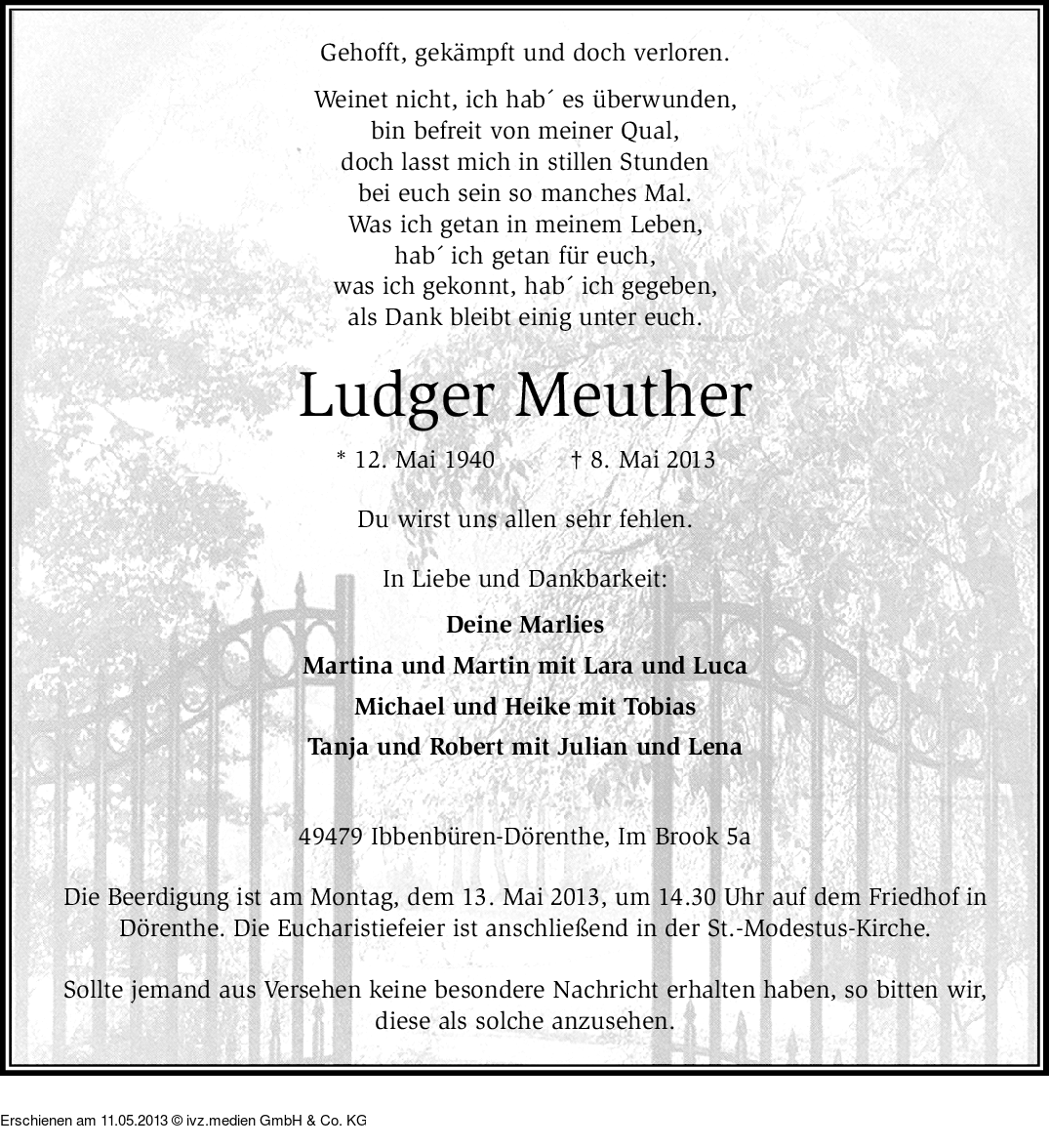 Gehofft, gekämpft und doch verloren.

Weinet nicht, ich hab´ es überwunden,
bin befreit von meiner Qual,
doch lasst mich in stillen Stunden
bei euch sein so manches Mal.
Was ich getan in meinem Leben,
hab´ ich getan für euch,
was ich gekonnt, hab´ ich gegeben,
als Dank bleibt einig unter euch.

Ludger Meuther

* 12. Mai 1940 † 8. Mai 2013

Du wirst uns allen sehr fehlen.

In Liebe und Dankbarkeit:

Deine Marlies
Martina und Martin mit Lara und Luca
Michael und Heike mit Tobias
Tanja und Robert mit Julian und Lena

49479 Ibbenbüren-Dörenthe, Im Brook 5a

Die Beerdigung ist am Montag, dem 13. Mai 2013, um 14.30 Uhr auf dem Friedhof in Dörenthe. Die Eucharistiefeier ist anschließend in der St.-Modestus-Kirche.

Sollte jemand aus Versehen keine besondere Nachricht erhalten haben, so bitten wir, diese als solche anzusehen.

Erschienen am 11.05.2013 © ivz.medien GmbH & Co. KG